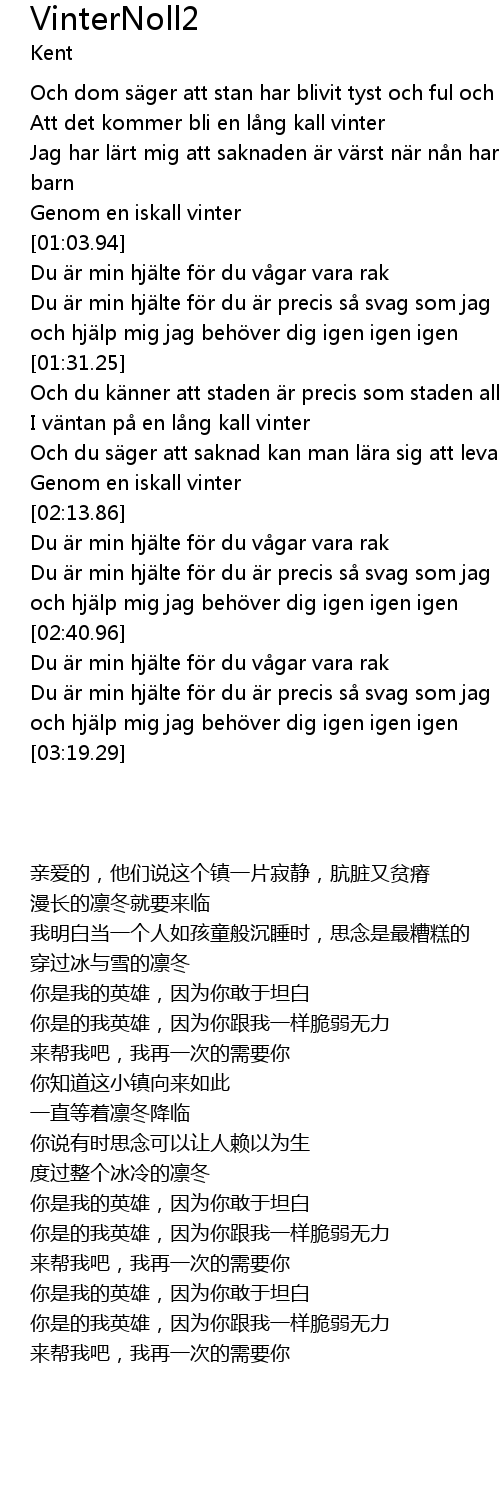 VinterNoll2
Kent

Och dom säger att stan har blivit tyst och ful och
Att det kommer bli en lång kall vinter
Jag har lärt mig att saknaden är värst när nån har
barn
Genom en iskall vinter
[01:03.94]
Du är min hjälte för du vågar vara rak
Du är min hjälte för du är precis så svag som jag
och hjälp mig jag behöver dig igen igen igen
[01:31.25]
Och du känner att staden är precis som staden all
I väntan på en lång kall vinter
Och du säger att saknad kan man lära sig att leva
Genom en iskall vinter
[02:13.86]
Du är min hjälte för du vågar vara rak
Du är min hjälte för du är precis så svag som jag
och hjälp mig jag behöver dig igen igen igen
[02:40.96]
Du är min hjälte för du vågar vara rak
Du är min hjälte för du är precis så svag som jag
och hjälp mig jag behöver dig igen igen igen
[03:19.29]

亲爱的，他们说这个镇一片寂静，肮脏又贫瘠
漫长的凛冬就要来临
我明白当一个人如孩童般沉睡时，思念是最糟糕的
穿过冰与雪的凛冬
你是我的英雄，因为你敢于坦白
你是的我英雄，因为你跟我一样脆弱无力
来帮我吧，我再一次的需要你
你知道这小镇向来如此
一直等着凛冬降临
你说有时思念可以让人赖以为生
度过整个冰冷的凛冬
你是我的英雄，因为你敢于坦白
你是的我英雄，因为你跟我一样脆弱无力
来帮我吧，我再一次的需要你
你是我的英雄，因为你敢于坦白
你是的我英雄，因为你跟我一样脆弱无力
来帮我吧，我再一次的需要你